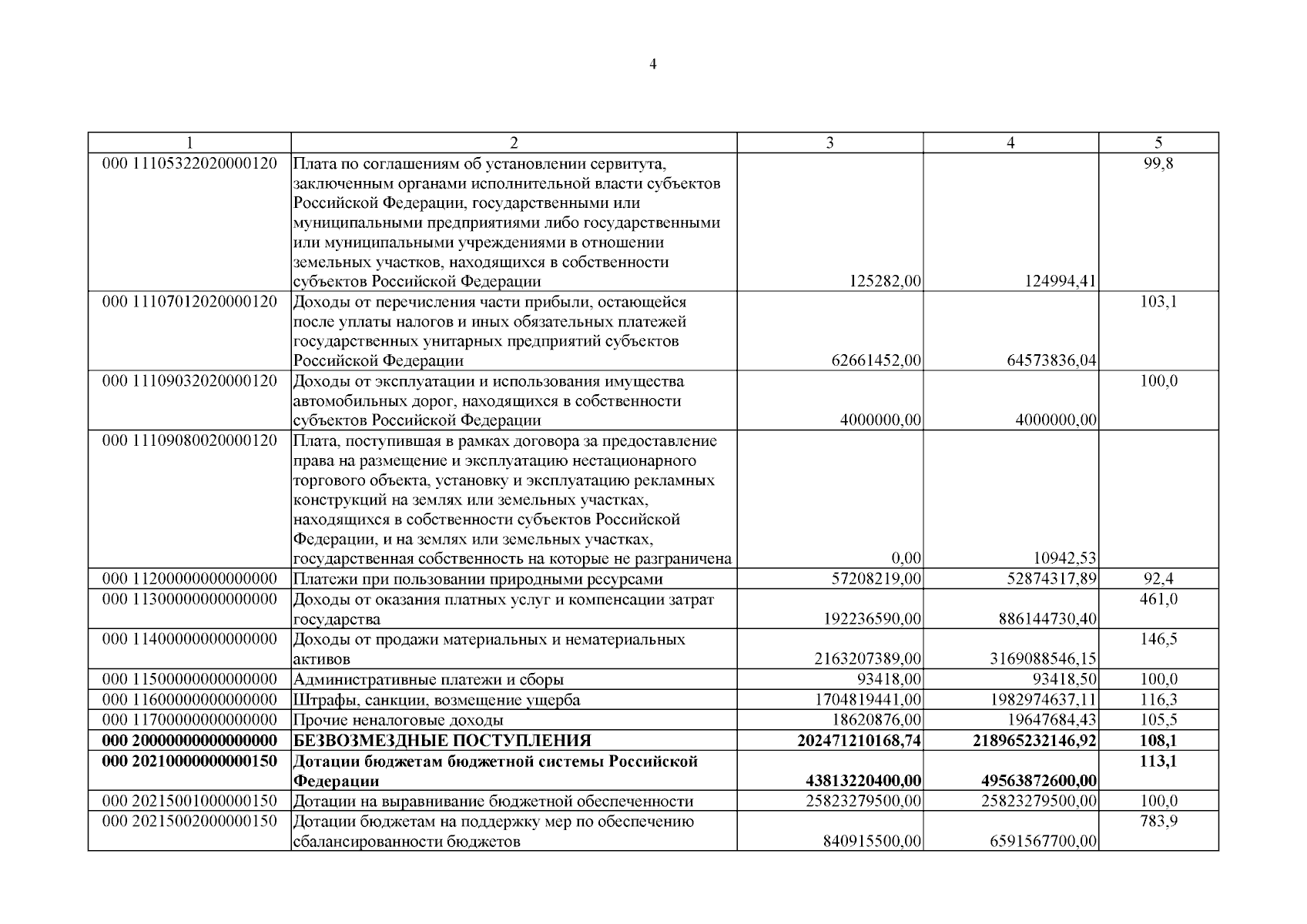 4

| 1 | 2 | 3 | 4 | 5 |
|---|---|---|---|---|
| 000 11105322020000120 | Плата по соглашениям об установлении сервитута, заключенным органами исполнительной власти субъектов Российской Федерации, государственными или муниципальными предприятиями либо государственными или муниципальными учреждениями в отношении земельных участков, находящихся в собственности субъектов Российской Федерации | 125282,00 | 124994,41 | 99,8 |
| 000 11107012020000120 | Доходы от перечисления части прибыли, остающейся после уплаты налогов и иных обязательных платежей государственных унитарных предприятий субъектов Российской Федерации | 62661452,00 | 64573836,04 | 103,1 |
| 000 11109032020000120 | Доходы от эксплуатации и использования имущества автомобильных дорог, находящихся в собственности субъектов Российской Федерации | 4000000,00 | 4000000,00 | 100,0 |
| 000 11109080020000120 | Плата, поступившая в рамках договора за предоставление права на размещение и эксплуатацию нестационарного торгового объекта, установку и эксплуатацию рекламных конструкций на землях или земельных участках, находящихся в собственности субъектов Российской Федерации, и на землях или земельных участках, государственная собственность на которые не разграничена | 0,00 | 10942,53 | |
| 000 11200000000000000 | Платежи при пользовании природными ресурсами | 57208219,00 | 52874317,89 | 92,4 |
| 000 11300000000000000 | Доходы от оказания платных услуг и компенсации затрат государства | 192236590,00 | 886144730,40 | 461,0 |
| 000 11400000000000000 | Доходы от продажи материальных и нематериальных активов | 2163207389,00 | 3169088546,15 | 146,5 |
| 000 11500000000000000 | Административные платежи и сборы | 93418,00 | 93418,50 | 100,0 |
| 000 11600000000000000 | Штрафы, санкции, возмещение ущерба | 1704819441,00 | 1982974637,11 | 116,3 |
| 000 11700000000000000 | Прочие неналоговые доходы | 18620876,00 | 19647684,43 | 105,5 |
| **000 20000000000000000** | **БЕЗВОЗМЕЗДНЫЕ ПОСТУПЛЕНИЯ** | **202471210168,74** | **218965232146,92** | **108,1** |
| **000 20210000000000150** | **Дотации бюджетам бюджетной системы Российской Федерации** | **43813220400,00** | **49563872600,00** | **113,1** |
| 000 20215001000000150 | Дотации на выравнивание бюджетной обеспеченности | 25823279500,00 | 25823279500,00 | 100,0 |
| 000 20215002000000150 | Дотации бюджетам на поддержку мер по обеспечению сбалансированности бюджетов | 840915500,00 | 6591567700,00 | 783,9 |